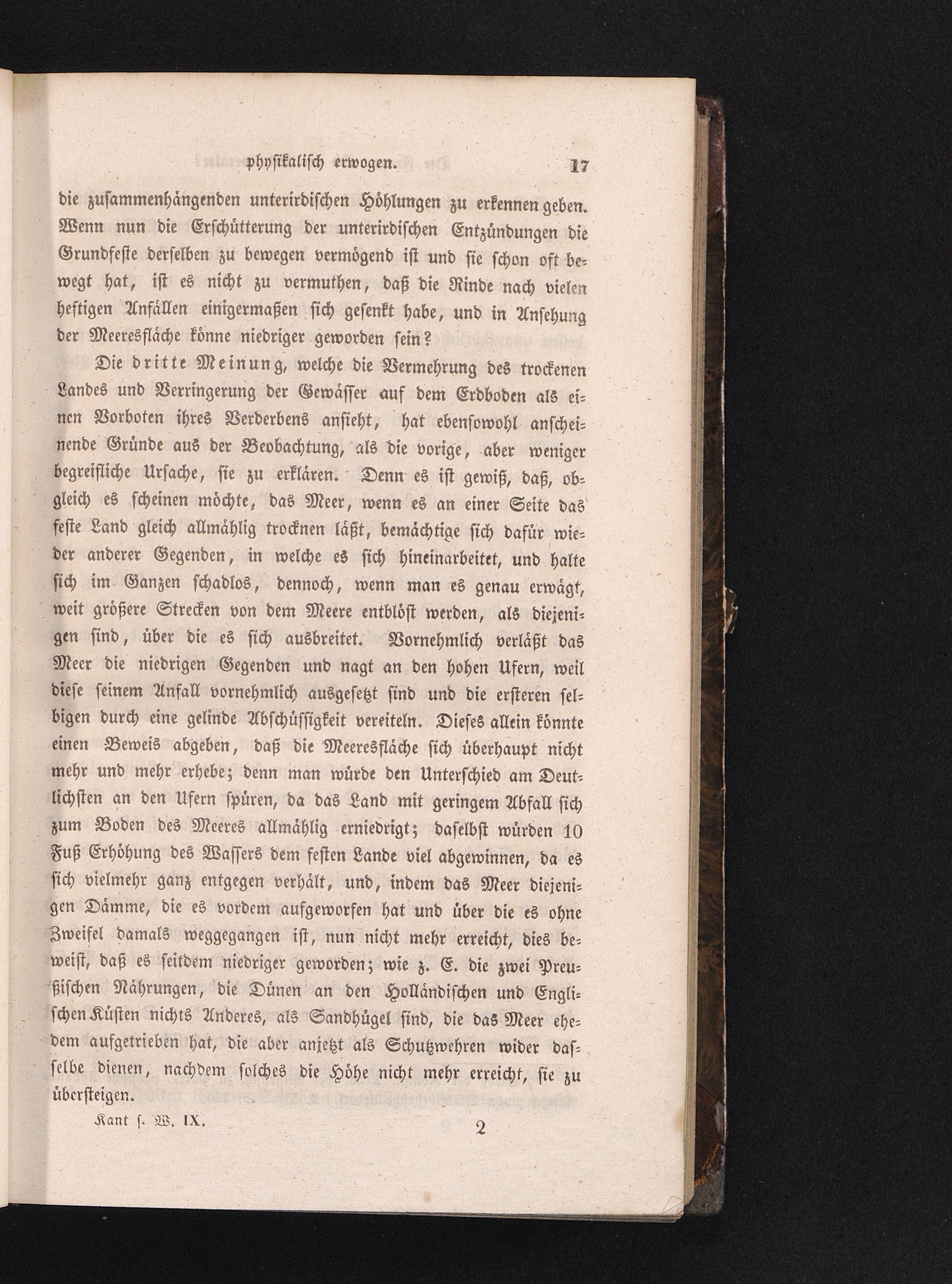 physikalisch erwogen. 17

die zusammenhängenden unterirdischen Höhlungen zu erkennen geben. Wenn nun die Erschütterung der unterirdischen Entzündungen die Grundfeste derselben zu bewegen vermögend ist und sie schon oft bewegt hat, ist es nicht zu vermuthen, daß die Rinde nach vielen heftigen Anfällen einigermaßen sich gesenkt habe, und in Ansehung der Meeresfläche könne niedriger geworden sein?

Die dritte Meinung, welche die Vermehrung des trockenen Landes und Verringerung der Gewässer auf dem Erdboden als einen Vorboten ihres Verderbens ansieht, hat ebensowohl anscheinende Gründe aus der Beobachtung, als die vorige, aber weniger begreifliche Ursache, sie zu erklären. Denn es ist gewiß, daß, obgleich es scheinen möchte, das Meer, wenn es an einer Seite das feste Land gleich allmählig trocknen läßt, bemächtige sich dafür wieder anderer Gegenden, in welche es sich hineinarbeitet, und halte sich im Ganzen schadlos, dennoch, wenn man es genau erwägt, weit größere Strecken von dem Meere entblößt werden, als diejenigen sind, über die es sich ausbreitet. Vornehmlich verläßt das Meer die niedrigen Gegenden und nagt an den hohen Ufern, weil diese seinem Anfall vornehmlich ausgesetzt sind und die ersteren selbigen durch eine gelinde Abschüssigkeit vereiteln. Dieses allein könnte einen Beweis abgeben, daß die Meeresfläche sich überhaupt nicht mehr und mehr erhebe; denn man würde den Unterschied am Deutlichsten an den Ufern spüren, da das Land mit geringem Abfall sich zum Boden des Meeres allmählig erniedrigt; daselbst würden 10 Fuß Erhöhung des Wassers dem festen Lande viel abgewinnen, da es sich vielmehr ganz entgegen verhält, und, indem das Meer diejenigen Dämme, die es vordem aufgeworfen hat und über die es ohne Zweifel damals weggegangen ist, nun nicht mehr erreicht, dies beweist, daß es seitdem niedriger geworden; wie z. E. die zwei Preußischen Nährungen, die Dünen an den Holländischen und Englischen Küsten nichts Anderes, als Sandhügel sind, die das Meer ehedem aufgetrieben hat, die aber anjetzt als Schutzwehren wider dasselbe dienen, nachdem solches die Höhe nicht mehr erreicht, sie zu übersteigen.

Kant s. W. IX. 2